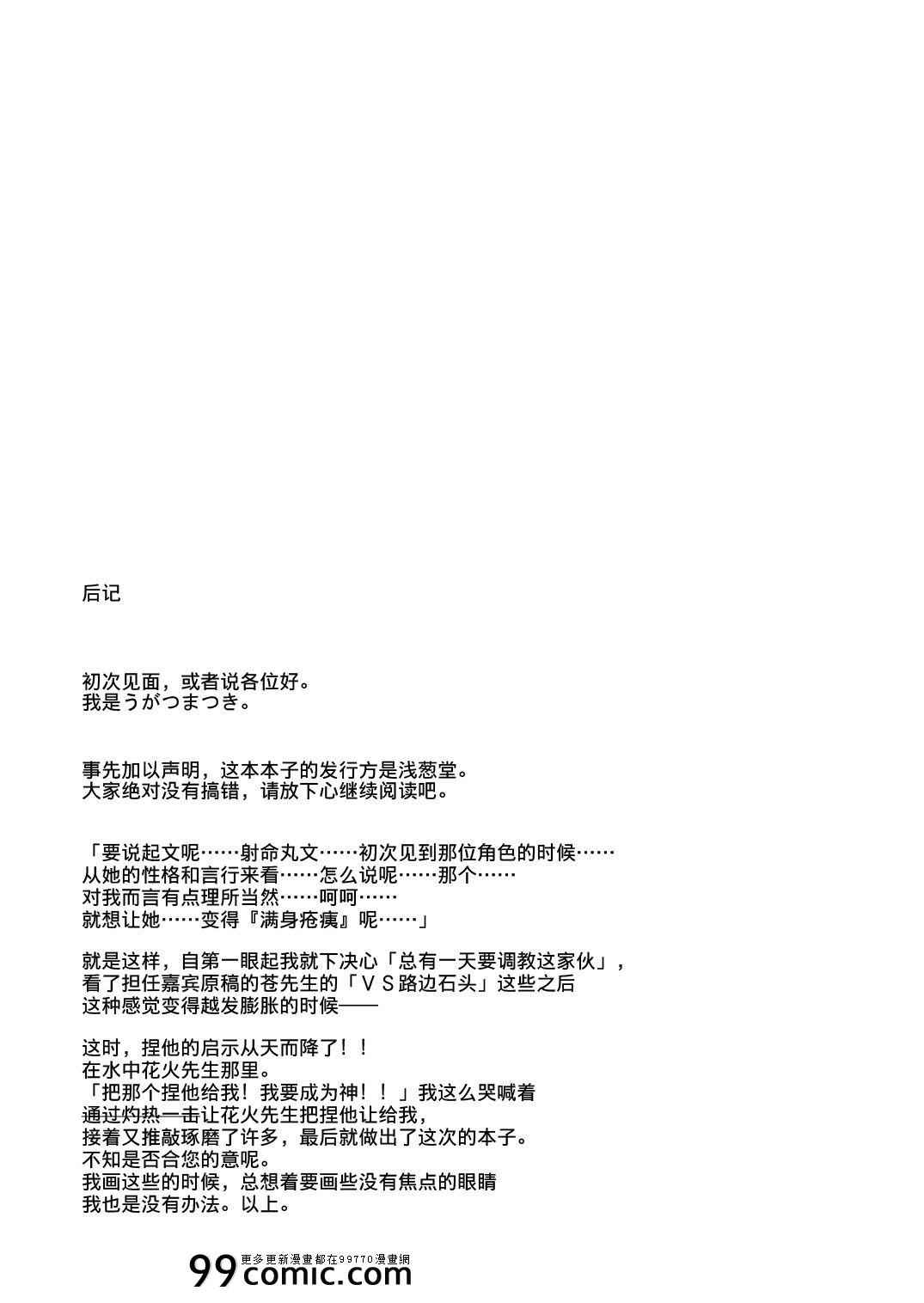 后记

初次见面，或者说各位好。
我是うがつまつき。

事先加以声明，这本本子的发行方是浅葱堂。
大家绝对没有搞错，请放下心继续阅读吧。

「要说起文呢……射命丸文……初次见到那位角色的时候……
从她的性格和言行来看……怎么说呢……那个……
对我而言有点理所当然……呵呵……
就想让她……变得『满身疮痍』呢……」

就是这样，自第一眼起我就下决心「总有一天要调教这家伙」，
看了担任嘉宾原稿的苍先生的「ＶＳ路边石头」这些之后
这种感觉变得越发膨胀的时候——

这时，捏他的启示从天而降了！！
在水中花火先生那里。
「把那个捏他给我！我要成为神！！」我这么哭喊着
通过灼热一击让花火先生把捏他让给我，
接着又推敲琢磨了许多，最后就做出了这次的本子。
不知是否合您的意呢。
我画这些的时候，总想着要画些没有焦点的眼睛
我也是没有办法。以上。

99comic.com 更多更新漫畫都在99770漫畫網